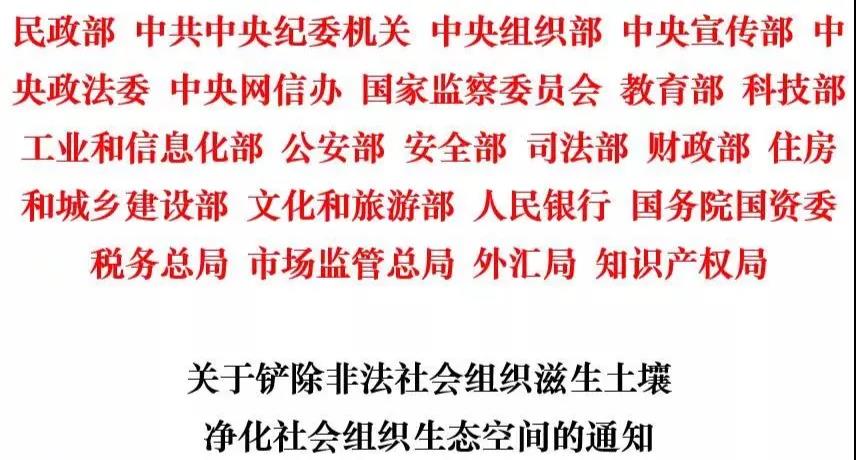 民政部 中共中央纪委机关 中央组织部 中央宣传部 中央政法委 中央网信办 国家监察委员会 教育部 科技部 工业和信息化部 公安部 安全部 司法部 财政部 住房和城乡建设部 文化和旅游部 人民银行 国务院国资委 税务总局 市场监管总局 外汇局 知识产权局

关于铲除非法社会组织滋生土壤
净化社会组织生态空间的通知